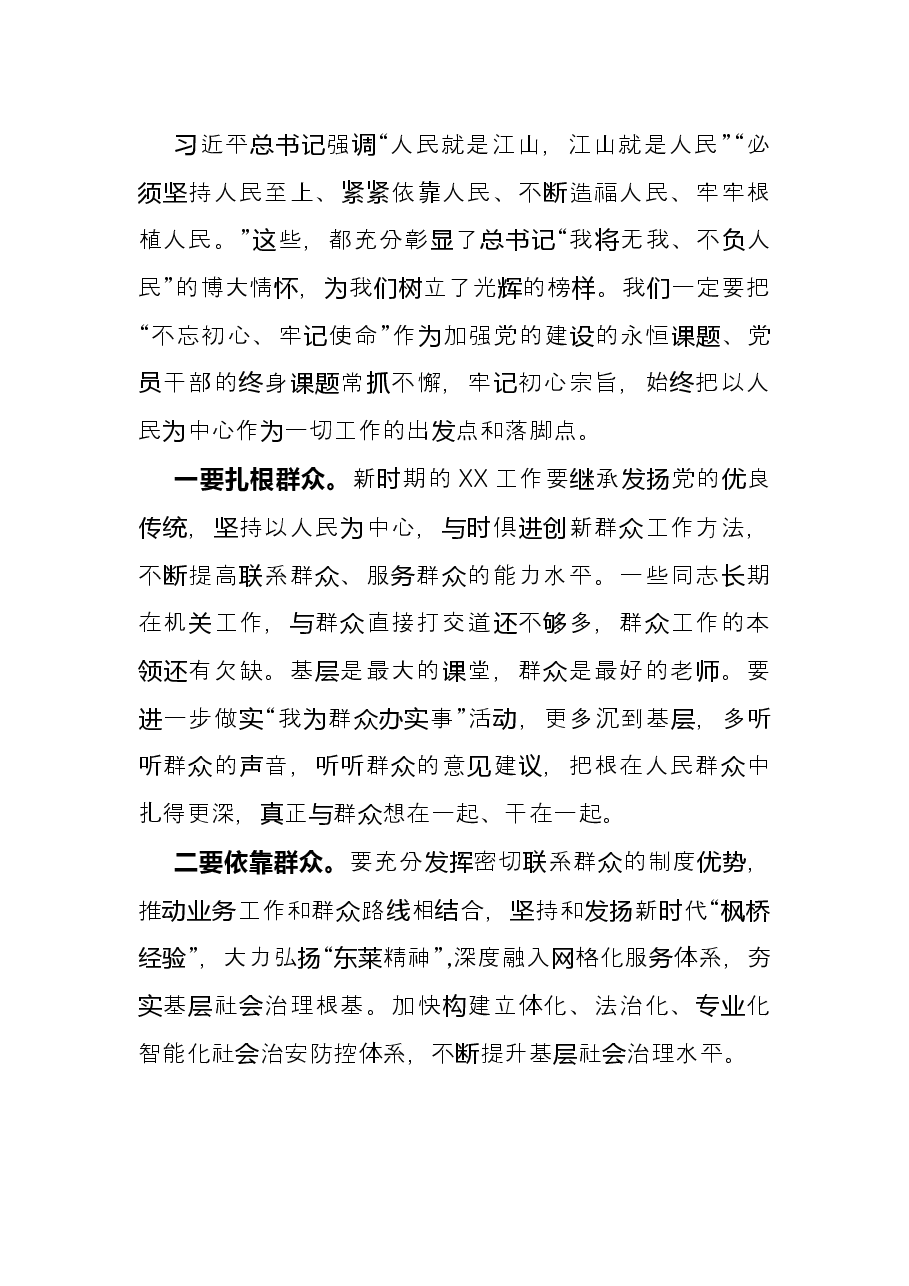 习近平总书记强调“人民就是江山，江山就是人民”“必须坚持人民至上、紧紧依靠人民、不断造福人民、牢牢根植人民。”这些，都充分彰显了总书记“我将无我、不负人民”的博大情怀，为我们树立了光辉的榜样。我们一定要把“不忘初心、牢记使命”作为加强党的建设的永恒课题、党员干部的终身课题常抓不懈，牢记初心宗旨，始终把以人民为中心作为一切工作的出发点和落脚点。

一要扎根群众。新时期的XX工作要继承发扬党的优良传统，坚持以人民为中心，与时俱进创新群众工作方法，不断提高联系群众、服务群众的能力水平。一些同志长期在机关工作，与群众直接打交道还不够多，群众工作的本领还有欠缺。基层是最大的课堂，群众是最好的老师。要进一步做实“我为群众办实事”活动，更多沉到基层，多听听群众的声音，听听群众的意见建议，把根在人民群众中扎得更深，真正与群众想在一起、干在一起。

二要依靠群众。要充分发挥密切联系群众的制度优势，推动业务工作和群众路线相结合，坚持和发扬新时代“枫桥经验”，大力弘扬“东莱精神”，深度融入网格化服务体系，夯实基层社会治理根基。加快构建立体化、法治化、专业化智能化社会治安防控体系，不断提升基层社会治理水平。